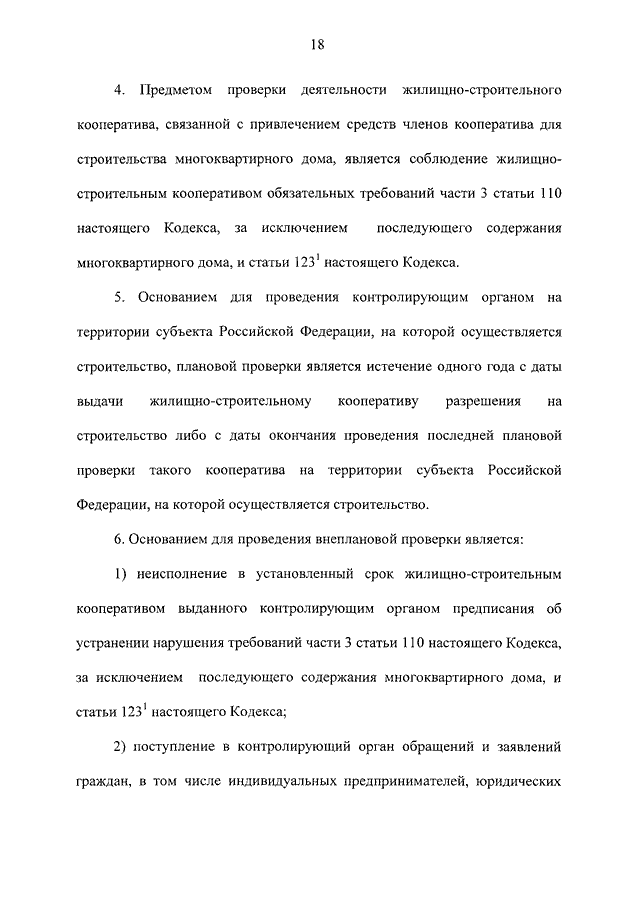 18

4. Предметом проверки деятельности жилищно-строительного кооператива, связанной с привлечением средств членов кооператива для строительства многоквартирного дома, является соблюдение жилищно-строительным кооперативом обязательных требований части 3 статьи 110 настоящего Кодекса, за исключением последующего содержания многоквартирного дома, и статьи $123^1$ настоящего Кодекса.

5. Основанием для проведения контролирующим органом на территории субъекта Российской Федерации, на которой осуществляется строительство, плановой проверки является истечение одного года с даты выдачи жилищно-строительному кооперативу разрешения на строительство либо с даты окончания проведения последней плановой проверки такого кооператива на территории субъекта Российской Федерации, на которой осуществляется строительство.

6. Основанием для проведения внеплановой проверки является:

1) неисполнение в установленный срок жилищно-строительным кооперативом выданного контролирующим органом предписания об устранении нарушения требований части 3 статьи 110 настоящего Кодекса, за исключением последующего содержания многоквартирного дома, и статьи $123^1$ настоящего Кодекса;

2) поступление в контролирующий орган обращений и заявлений граждан, в том числе индивидуальных предпринимателей, юридических